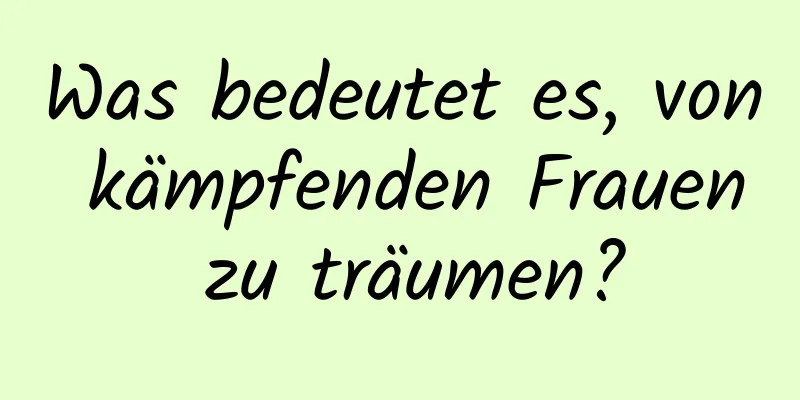 Was bedeutet es, von kämpfenden Frauen zu träumen?